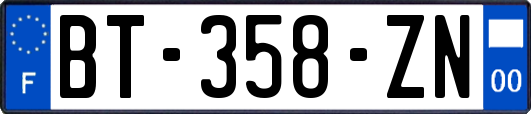 F

BT-358-ZN

00